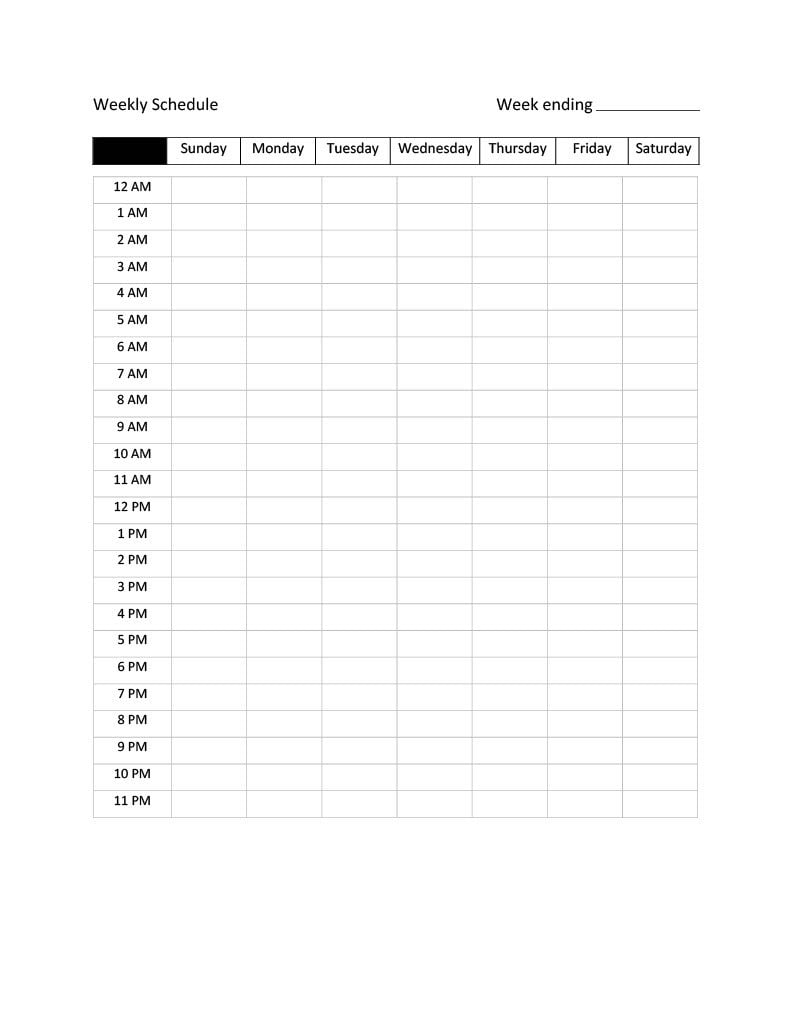 Weekly Schedule Week ending ____________

| | Sunday | Monday | Tuesday | Wednesday | Thursday | Friday | Saturday |
|---|---|---|---|---|---|---|---|
| 12 AM | | | | | | | |
| 1 AM | | | | | | | |
| 2 AM | | | | | | | |
| 3 AM | | | | | | | |
| 4 AM | | | | | | | |
| 5 AM | | | | | | | |
| 6 AM | | | | | | | |
| 7 AM | | | | | | | |
| 8 AM | | | | | | | |
| 9 AM | | | | | | | |
| 10 AM | | | | | | | |
| 11 AM | | | | | | | |
| 12 PM | | | | | | | |
| 1 PM | | | | | | | |
| 2 PM | | | | | | | |
| 3 PM | | | | | | | |
| 4 PM | | | | | | | |
| 5 PM | | | | | | | |
| 6 PM | | | | | | | |
| 7 PM | | | | | | | |
| 8 PM | | | | | | | |
| 9 PM | | | | | | | |
| 10 PM | | | | | | | |
| 11 PM | | | | | | | |